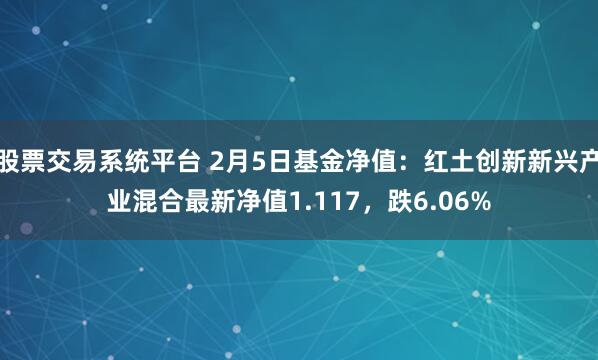 股票交易系统平台 2月5日基金净值：红土创新新兴产业混合最新净值1.117，跌6.06%